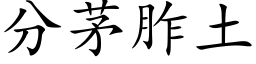 分茅胙土